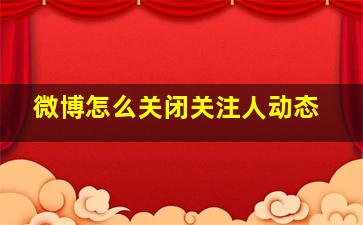 微博怎么关闭关注人动态